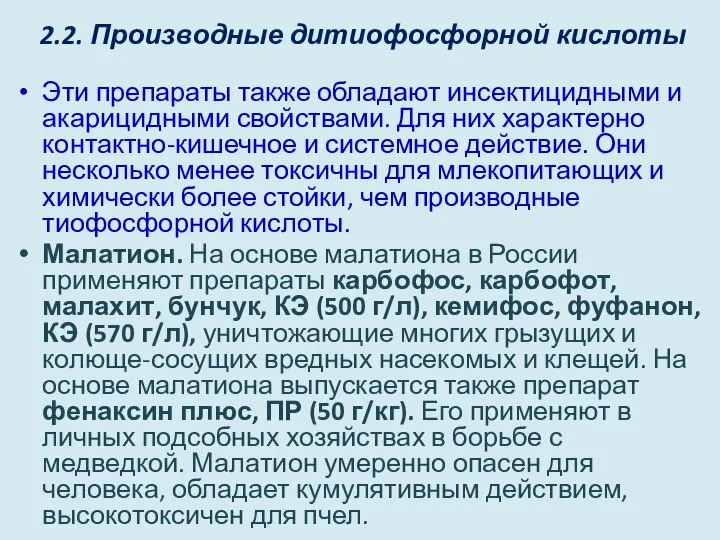 2.2. Производные дитиофосфорной кислоты

• Эти препараты также обладают инсектицидными и акарицидными свойствами. Для них характерно контактно-кишечное и системное действие. Они несколько менее токсичны для млекопитающих и химически более стойки, чем производные тиофосфорной кислоты.

• Малатион. На основе малатиона в России применяют препараты карбофос, карбофот, малахит, бунчук, КЭ (500 г/л), кемифос, фуфанон, КЭ (570 г/л), уничтожающие многих грызущих и колюще-сосущих вредных насекомых и клещей. На основе малатиона выпускается также препарат фенаксин плюс, ПР (50 г/кг). Его применяют в личных подсобных хозяйствах в борьбе с медведкой. Малатион умеренно опасен для человека, обладает кумулятивным действием, высокотоксичен для пчел.